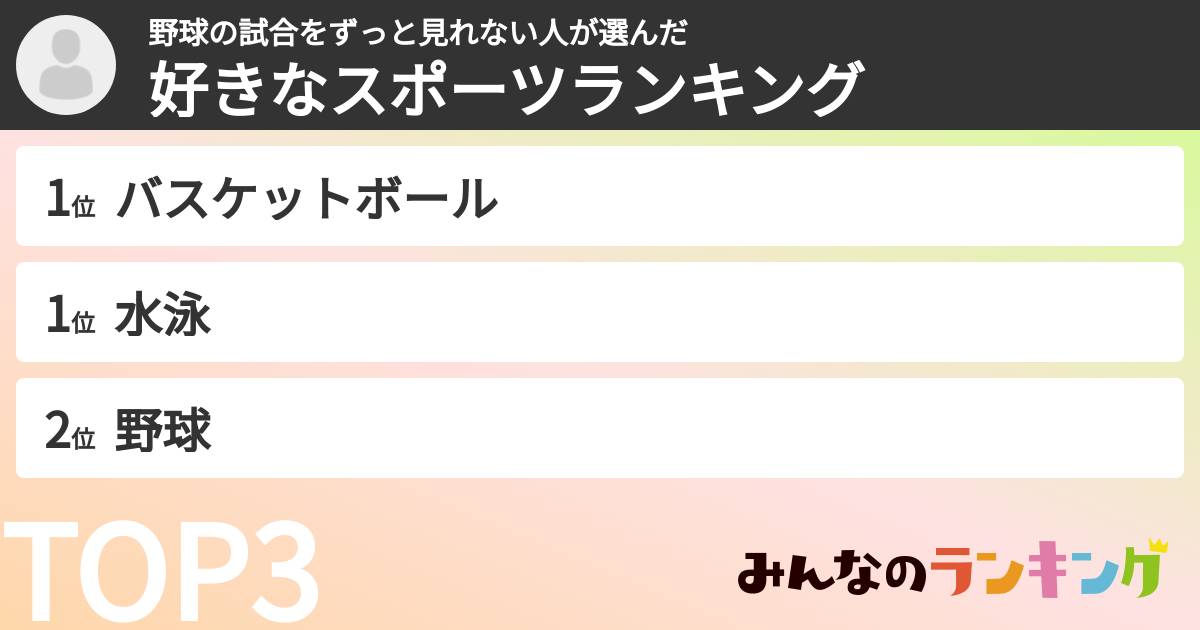 野球の試合をずっと見れない人が選んだ
好きなスポーツランキング

1位 バスケットボール

1位 水泳

2位 野球

TOP3

みんなのランキング